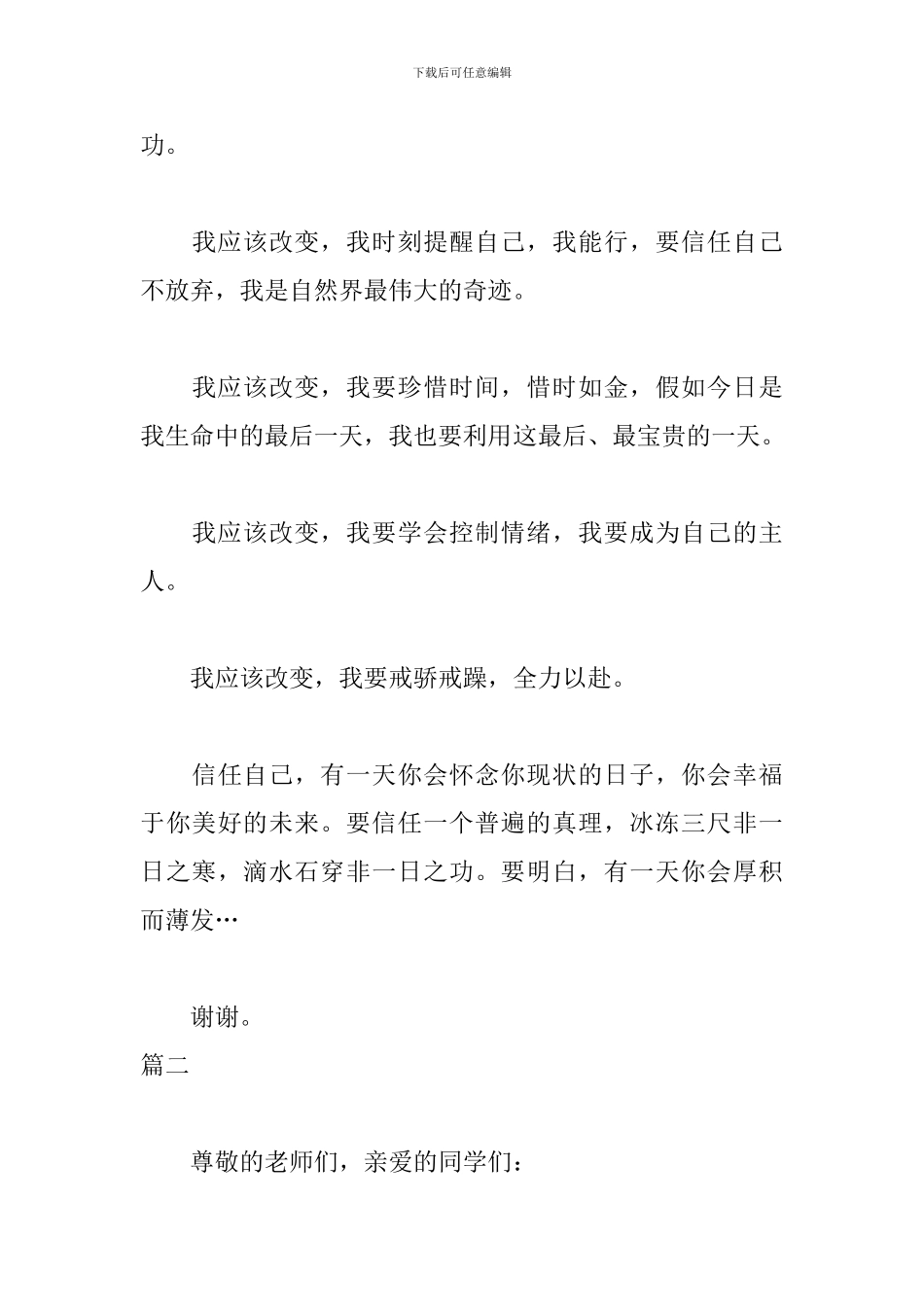 下载后可任意编辑

功。

我应该改变，我时刻提醒自己，我能行，要信任自己不放弃，我是自然界最伟大的奇迹。

我应该改变，我要珍惜时间，惜时如金，假如今日是我生命中的最后一天，我也要利用这最后、最宝贵的一天。

我应该改变，我要学会控制情绪，我要成为自己的主人。

我应该改变，我要戒骄戒躁，全力以赴。

信任自己，有一天你会怀念你现状的日子，你会幸福于你美好的未来。要信任一个普遍的真理，冰冻三尺非一日之寒，滴水石穿非一日之功。要明白，有一天你会厚积而薄发…

谢谢。

篇二

尊敬的老师们，亲爱的同学们：